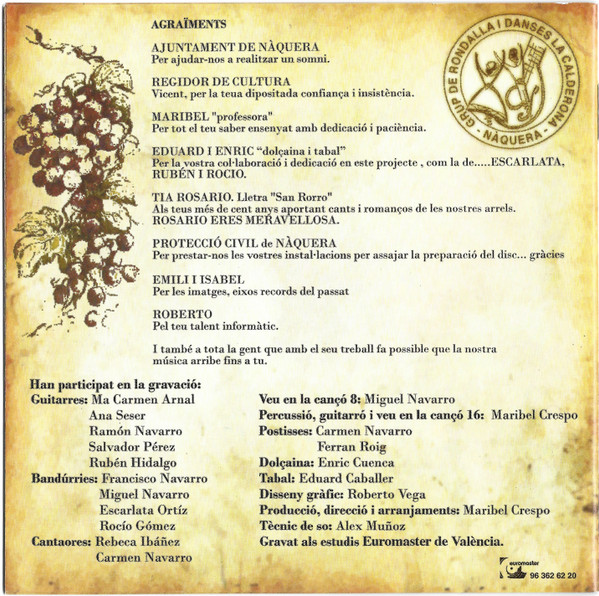 AGRAÏMENTS

AJUNTAMENT DE NÀQUERA
Per ajudar-nos a realitzar un somni.

REGIDOR DE CULTURA
Vicent, per la teua dipositada confiança i insistència.

MARIBEL "professora"
Per tot el teu saber ensenyat amb dedicació i paciència.

EDUARD I ENRIC "dolçaina i tabal"
Per la vostra col·laboració i dedicació en este projecte , com la de.....ESCARLATA, RUBÉN I ROCIO.

TIA ROSARIO. Lletra "San Rorro"
Als teus més de cent anys aportant cants i romanços de les nostres arrels.
ROSARIO ERES MERAVELLOSA.

PROTECCIÓ CIVIL de NÀQUERA
Per prestar-nos les vostres instal·lacions per assajar la preparació del disc... gràcies

EMILI I ISABEL
Per les imatges, eixos records del passat

ROBERTO
Pel teu talent informàtic.

I també a tota la gent que amb el seu treball fa possible que la nostra música arribe fins a tu.

GRUP DE RONDALLA I DANSES LA CALDERONA
- NÀQUERA -

Han participat en la gravació:
Guitarres: Ma Carmen Arnal
Ana Seser
Ramón Navarro
Salvador Pérez
Rubén Hidalgo
Bandúrries: Francisco Navarro
Miguel Navarro
Escarlata Ortíz
Rocío Gómez
Cantaores: Rebeca Ibáñez
Carmen Navarro

Veu en la cançó 8: Miguel Navarro
Percussió, guitarró i veu en la cançó 16: Maribel Crespo
Postisses: Carmen Navarro
Ferran Roig
Dolçaina: Enric Cuenca
Tabal: Eduard Caballer
Disseny gràfic: Roberto Vega
Producció, direcció i arranjaments: Maribel Crespo
Tècnic de so: Alex Muñoz
Gravat als estudis Euromaster de València.

euromaster
96 362 62 20